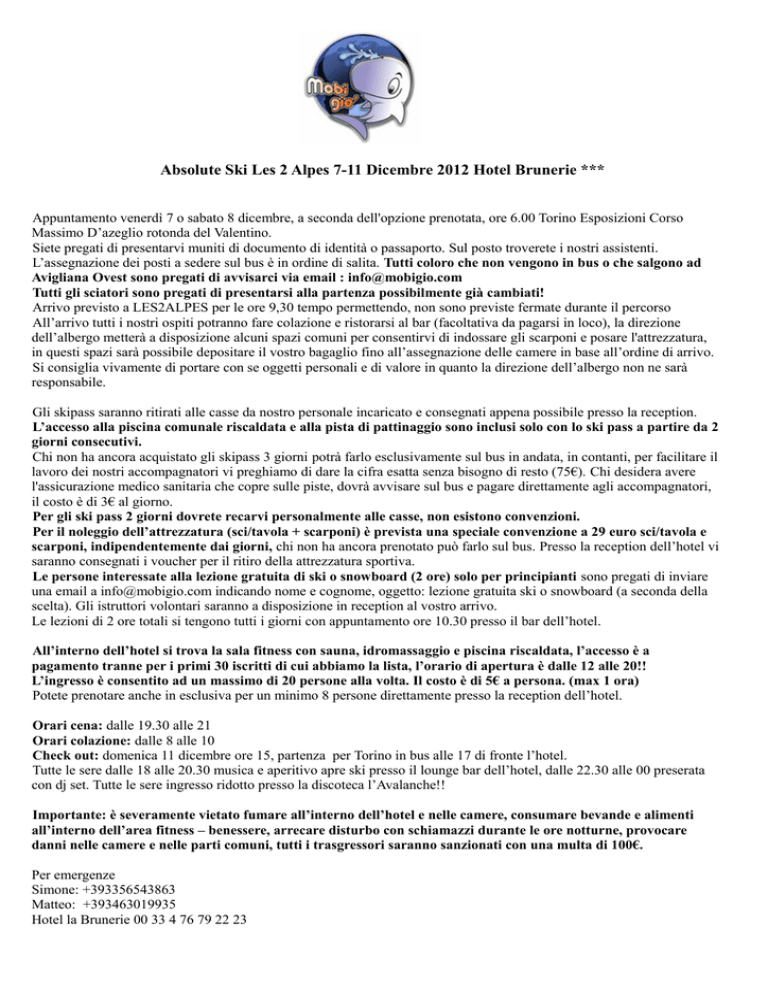 Mobi gio'

Absolute Ski Les 2 Alpes 7-11 Dicembre 2012 Hotel Brunerie ***

Appuntamento venerdì 7 o sabato 8 dicembre, a seconda dell'opzione prenotata, ore 6.00 Torino Esposizioni Corso Massimo D'azeglio rotonda del Valentino.
Siete pregati di presentarvi muniti di documento di identità o passaporto. Sul posto troverete i nostri assistenti.
L'assegnazione dei posti a sedere sul bus è in ordine di salita. Tutti coloro che non vengono in bus o che salgono ad Avigliana Ovest sono pregati di avvisarci via email : info@mobigio.com
Tutti gli sciatori sono pregati di presentarsi alla partenza possibilmente già cambiati!
Arrivo previsto a LES2ALPES per le ore 9,30 tempo permettendo, non sono previste fermate durante il percorso
All'arrivo tutti i nostri ospiti potranno fare colazione e ristorarsi al bar (facoltativa da pagarsi in loco), la direzione dell'albergo metterà a disposizione alcuni spazi comuni per consentirvi di indossare gli scarponi e posare l'attrezzatura, in questi spazi sarà possibile depositare il vostro bagaglio fino all'assegnazione delle camere in base all'ordine di arrivo.
Si consiglia vivamente di portare con se oggetti personali e di valore in quanto la direzione dell'albergo non ne sarà responsabile.

Gli skipass saranno ritirati alle casse da nostro personale incaricato e consegnati appena possibile presso la reception.
L'accesso alla piscina comunale riscaldata e alla pista di pattinaggio sono inclusi solo con lo ski pass a partire da 2 giorni consecutivi.
Chi non ha ancora acquistato gli skipass 3 giorni potrà farlo esclusivamente sul bus in andata, in contanti, per facilitare il lavoro dei nostri accompagnatori vi preghiamo di dare la cifra esatta senza bisogno di resto (75€). Chi desidera avere l'assicurazione medico sanitaria che copre sulle piste, dovrà avvisare sul bus e pagare direttamente agli accompagnatori, il costo è di 3€ al giorno.
Per gli ski pass 2 giorni dovrete recarvi personalmente alle casse, non esistono convenzioni.
Per il noleggio dell'attrezzatura (sci/tavola + scarponi) è prevista una speciale convenzione a 29 euro sci/tavola e scarponi, indipendentemente dai giorni, chi non ha ancora prenotato può farlo sul bus. Presso la reception dell'hotel vi saranno consegnati i voucher per il ritiro della attrezzatura sportiva.
Le persone interessate alla lezione gratuita di ski o snowboard (2 ore) solo per principianti sono pregati di inviare una email a info@mobigio.com indicando nome e cognome, oggetto: lezione gratuita ski o snowboard (a seconda della scelta). Gli istruttori volontari saranno a disposizione in reception al vostro arrivo.
Le lezioni di 2 ore totali si tengono tutti i giorni con appuntamento ore 10.30 presso il bar dell'hotel.

All'interno dell'hotel si trova la sala fitness con sauna, idromassaggio e piscina riscaldata, l'accesso è a pagamento tranne per i primi 30 iscritti di cui abbiamo la lista, l'orario di apertura è dalle 12 alle 20!!
L'ingresso è consentito ad un massimo di 20 persone alla volta. Il costo è di 5€ a persona. (max 1 ora)
Potete prenotare anche in esclusiva per un minimo 8 persone direttamente presso la reception dell'hotel.

Orari cena: dalle 19.30 alle 21
Orari colazione: dalle 8 alle 10
Check out: domenica 11 dicembre ore 15, partenza per Torino in bus alle 17 di fronte l'hotel.
Tutte le sere dalle 18 alle 20.30 musica e aperitivo apre ski presso il lounge bar dell'hotel, dalle 22.30 alle 00 preserata con dj set. Tutte le sere ingresso ridotto presso la discoteca l'Avalanche!!

Importante: è severamente vietato fumare all'interno dell'hotel e nelle camere, consumare bevande e alimenti all'interno dell'area fitness – benessere, arrecare disturbo con schiamazzi durante le ore notturne, provocare danni nelle camere e nelle parti comuni, tutti i trasgressori saranno sanzionati con una multa di 100€.

Per emergenze
Simone: +393356543863
Matteo: +393463019935
Hotel la Brunerie 00 33 4 76 79 22 23